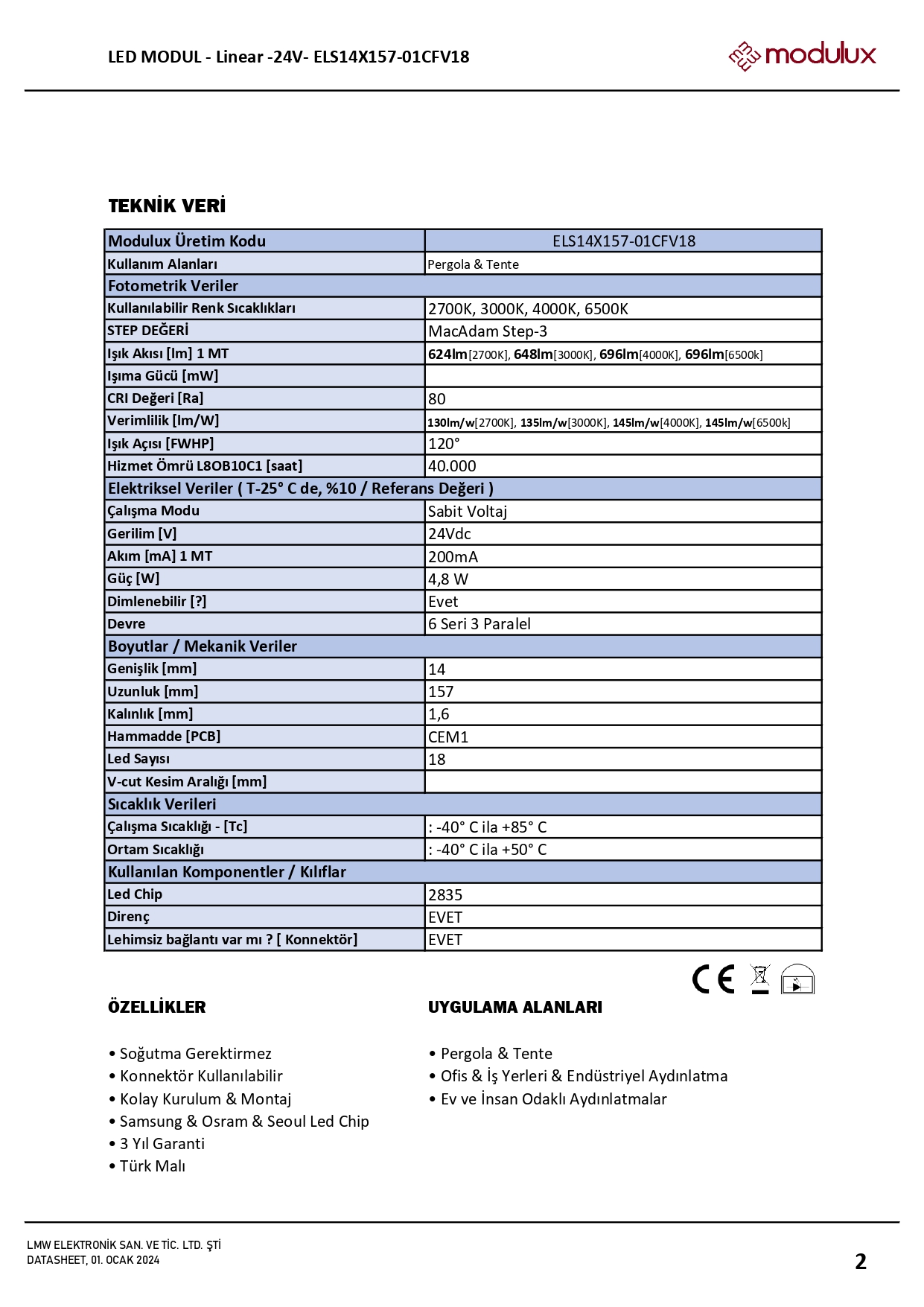 LED MODUL - Linear -24V- ELS14X157-01CFV18

modulux

TEKNİK VERİ

| Modulux Üretim Kodu | ELS14X157-01CFV18 |
|---|---|
| Kullanım Alanları | Pergola & Tente |
| Fotometrik Veriler | |
| Kullanılabilir Renk Sıcaklıkları | 2700K, 3000K, 4000K, 6500K |
| STEP DEĞERİ | MacAdam Step-3 |
| Işık Akısı [lm] 1 MT | 624lm[2700K], 648lm[3000K], 696lm[4000K], 696lm[6500k] |
| Işıma Gücü [mW] | |
| CRI Değeri [Ra] | 80 |
| Verimlilik [lm/W] | 130lm/w[2700K], 135lm/w[3000K], 145lm/w[4000K], 145lm/w[6500k] |
| Işık Açısı [FWHP] | 120° |
| Hizmet Ömrü L8OB10C1 [saat] | 40.000 |
| Elektriksel Veriler ( T-25° C de, %10 / Referans Değeri ) | |
| Çalışma Modu | Sabit Voltaj |
| Gerilim [V] | 24Vdc |
| Akım [mA] 1 MT | 200mA |
| Güç [W] | 4,8 W |
| Dimlenebilir [?] | Evet |
| Devre | 6 Seri 3 Paralel |
| Boyutlar / Mekanik Veriler | |
| Genişlik [mm] | 14 |
| Uzunluk [mm] | 157 |
| Kalınlık [mm] | 1,6 |
| Hammadde [PCB] | CEM1 |
| Led Sayısı | 18 |
| V-cut Kesim Aralığı [mm] | |
| Sıcaklık Verileri | |
| Çalışma Sıcaklığı - [Tc] | : -40° C ila +85° C |
| Ortam Sıcaklığı | : -40° C ila +50° C |
| Kullanılan Komponentler / Kılıflar | |
| Led Chip | 2835 |
| Direnç | EVET |
| Lehimsiz bağlantı var mı ? [ Konnektör] | EVET |

CE

ÖZELLİKLER

• Soğutma Gerektirmez
• Konnektör Kullanılabilir
• Kolay Kurulum & Montaj
• Samsung & Osram & Seoul Led Chip
• 3 Yıl Garanti
• Türk Malı

UYGULAMA ALANLARI

• Pergola & Tente
• Ofis & İş Yerleri & Endüstriyel Aydınlatma
• Ev ve İnsan Odaklı Aydınlatmalar

LMW ELEKTRONİK SAN. VE TİC. LTD. ŞTİ
DATASHEET, 01. OCAK 2024

2